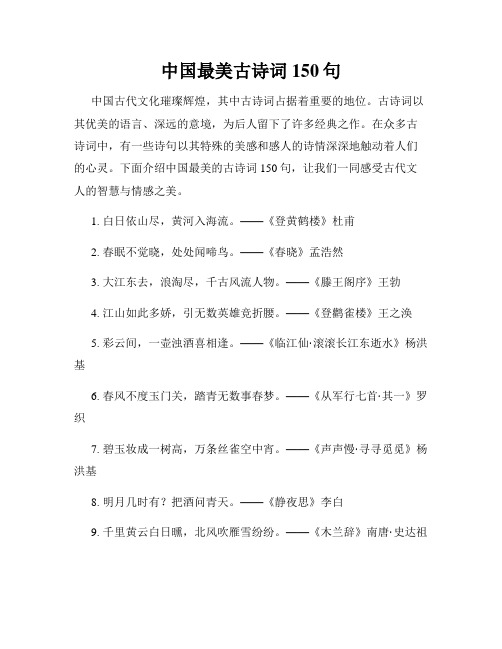 中国最美古诗词 150 句

中国古代文化璀璨辉煌，其中古诗词占据着重要的地位。古诗词以其优美的语言、深远的意境，为后人留下了许多经典之作。在众多古诗词中，有一些诗句以其特殊的美感和感人的诗情深深地触动着人们的心灵。下面介绍中国最美的古诗词 150 句，让我们一同感受古代文人的智慧与情感之美。

1. 白日依山尽，黄河入海流。——《登黄鹤楼》杜甫

2. 春眠不觉晓，处处闻啼鸟。——《春晓》孟浩然

3. 大江东去，浪淘尽，千古风流人物。——《滕王阁序》王勃

4. 江山如此多娇，引无数英雄竞折腰。——《登鹳雀楼》王之涣

5. 彩云间，一壶浊酒喜相逢。——《临江仙·滚滚长江东逝水》杨洪基

6. 春风不度玉门关，踏青无数事春梦。——《从军行七首·其一》罗织

7. 碧玉妆成一树高，万条丝雀空中宵。——《声声慢·寻寻觅觅》杨洪基

8. 明月几时有？把酒问青天。——《静夜思》李白

9. 千里黄云白日曛，北风吹雁雪纷纷。——《木兰辞》南唐·史达祖